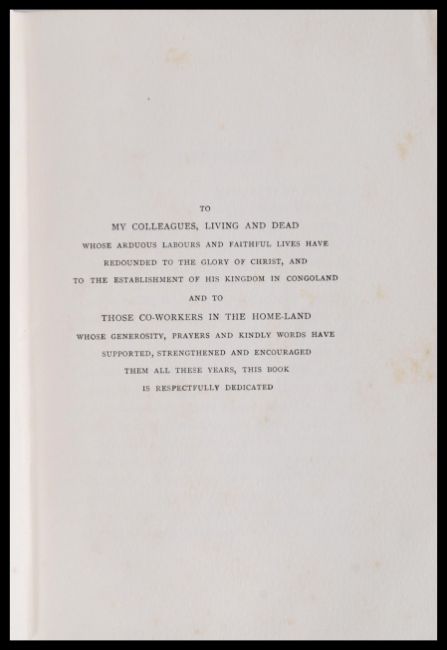 TO

MY COLLEAGUES, LIVING AND DEAD

WHOSE ARDUOUS LABOURS AND FAITHFUL LIVES HAVE

REDOUNDED TO THE GLORY OF CHRIST, AND

TO THE ESTABLISHMENT OF HIS KINGDOM IN CONGOLAND

AND TO

THOSE CO-WORKERS IN THE HOME-LAND

WHOSE GENEROSITY, PRAYERS AND KINDLY WORDS HAVE

SUPPORTED, STRENGTHENED AND ENCOURAGED

THEM ALL THESE YEARS, THIS BOOK

IS RESPECTFULLY DEDICATED